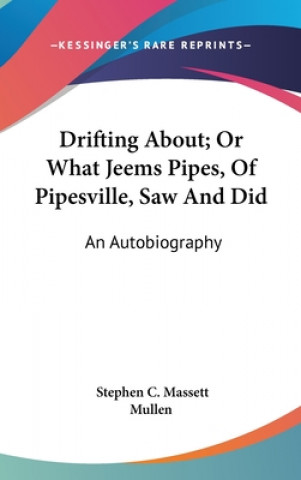 —KESSINGER'S RARE REPRINTS—

Drifting About; Or What Jeems Pipes, Of Pipesville, Saw And Did

An Autobiography

Stephen C. Massett
Mullen